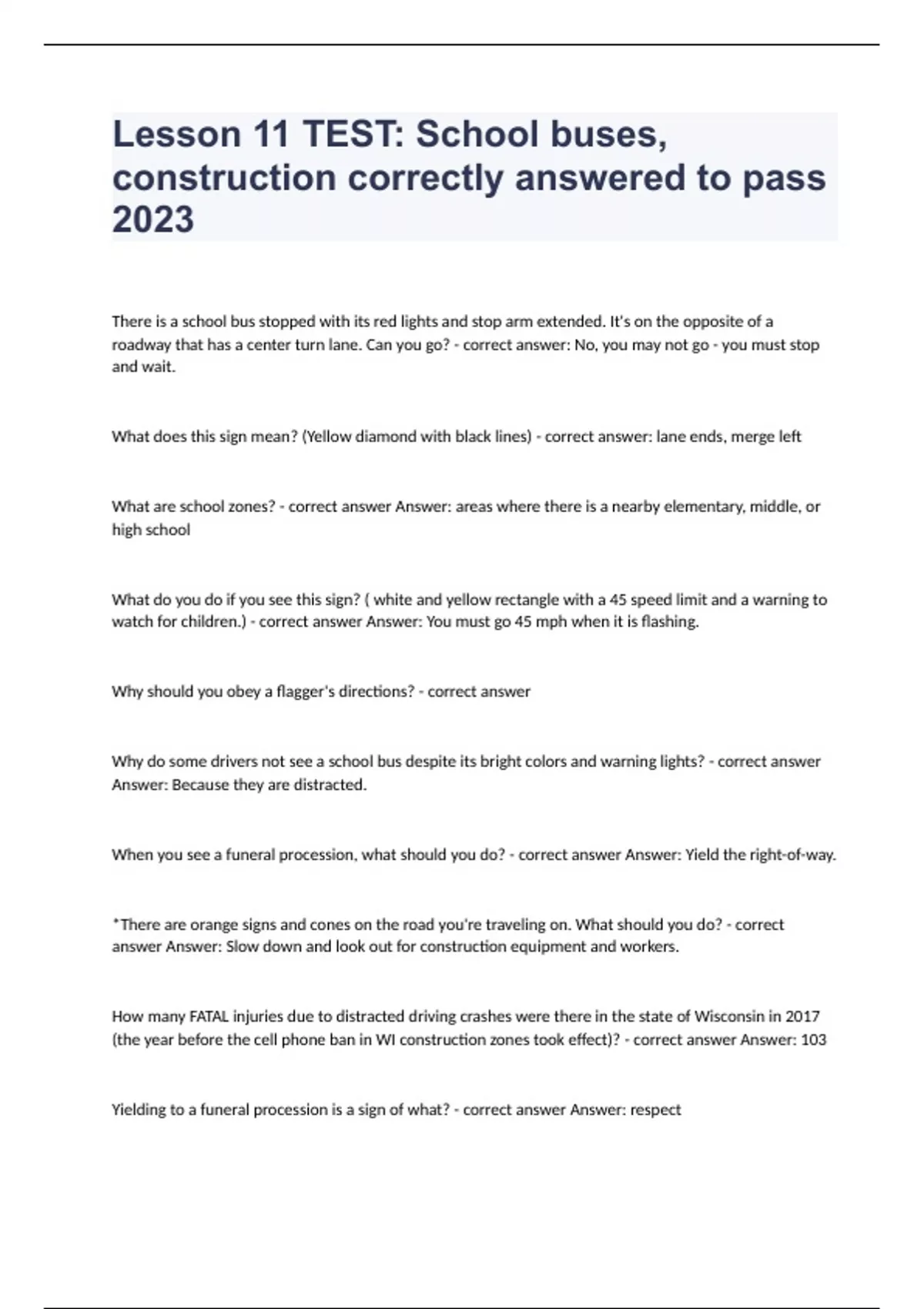 Lesson 11 TEST: School buses, construction correctly answered to pass 2023

There is a school bus stopped with its red lights and stop arm extended. It's on the opposite of a roadway that has a center turn lane. Can you go? - correct answer: No, you may not go - you must stop and wait.

What does this sign mean? (Yellow diamond with black lines) - correct answer: lane ends, merge left

What are school zones? - correct answer Answer: areas where there is a nearby elementary, middle, or high school

What do you do if you see this sign? ( white and yellow rectangle with a 45 speed limit and a warning to watch for children.) - correct answer Answer: You must go 45 mph when it is flashing.

Why should you obey a flagger's directions? - correct answer

Why do some drivers not see a school bus despite its bright colors and warning lights? - correct answer Answer: Because they are distracted.

When you see a funeral procession, what should you do? - correct answer Answer: Yield the right-of-way.

*There are orange signs and cones on the road you're traveling on. What should you do? - correct answer Answer: Slow down and look out for construction equipment and workers.

How many FATAL injuries due to distracted driving crashes were there in the state of Wisconsin in 2017 (the year before the cell phone ban in WI construction zones took effect)? - correct answer Answer: 103

Yielding to a funeral procession is a sign of what? - correct answer Answer: respect